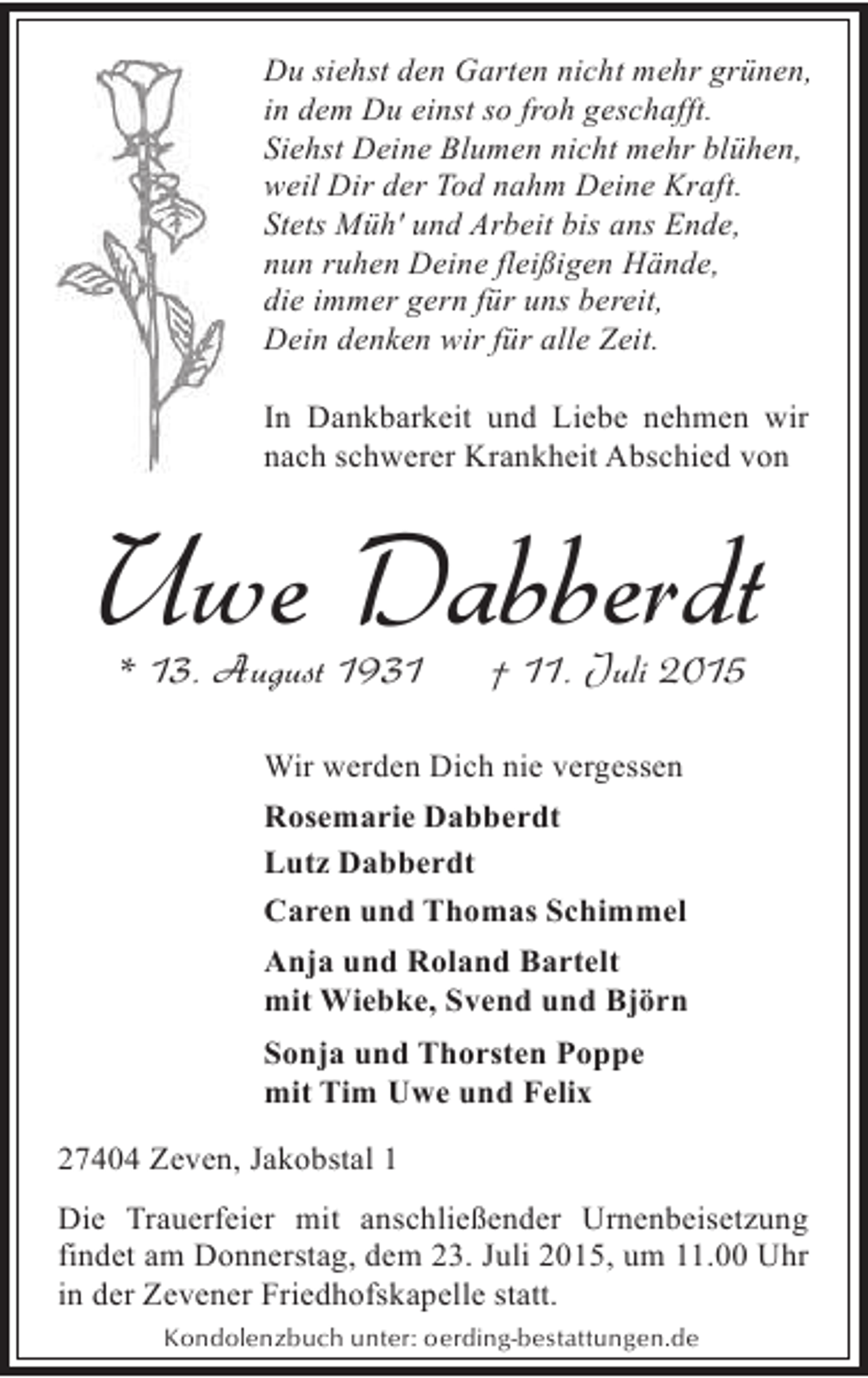 Du siehst den Garten nicht mehr grünen,
in dem Du einst so froh geschafft.
Siehst Deine Blumen nicht mehr blühen,
weil Dir der Tod nahm Deine Kraft.
Stets Müh' und Arbeit bis ans Ende,
nun ruhen Deine fleißigen Hände,
die immer gern für uns bereit,
Dein denken wir für alle Zeit.

In Dankbarkeit und Liebe nehmen wir nach schwerer Krankheit Abschied von

Uwe Dabberdt

* 13. August 1931 † 11. Juli 2015

Wir werden Dich nie vergessen

Rosemarie Dabberdt

Lutz Dabberdt

Caren und Thomas Schimmel

Anja und Roland Bartelt
mit Wiebke, Svend und Björn

Sonja und Thorsten Poppe
mit Tim Uwe und Felix

27404 Zeven, Jakobstal 1

Die Trauerfeier mit anschließender Urnenbeisetzung findet am Donnerstag, dem 23. Juli 2015, um 11.00 Uhr in der Zevener Friedhofskapelle statt.

Kondolenzbuch unter: oerding-bestattungen.de